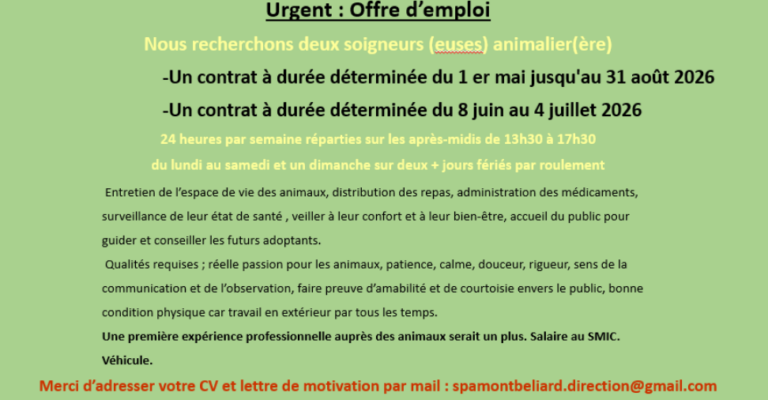 Urgent : Offre d'emploi

Nous recherchons deux soigneurs (euses) animalier(ère)

-Un contrat à durée déterminée du 1 er mai jusqu'au 31 août 2026

-Un contrat à durée déterminée du 8 juin au 4 juillet 2026

24 heures par semaine réparties sur les après-midis de 13h30 à 17h30

du lundi au samedi et un dimanche sur deux + jours fériés par roulement

Entretien de l'espace de vie des animaux, distribution des repas, administration des médicaments, surveillance de leur état de santé , veiller à leur confort et à leur bien-être, accueil du public pour guider et conseiller les futurs adoptants.

Qualités requises ; réelle passion pour les animaux, patience, calme, douceur, rigueur, sens de la communication et de l'observation, faire preuve d'amabilité et de courtoisie envers le public, bonne condition physique car travail en extérieur par tous les temps.

Une première expérience professionnelle auprès des animaux serait un plus. Salaire au SMIC.

Véhicule.

Merci d'adresser votre CV et lettre de motivation par mail : spamontbeliard.direction@gmail.com